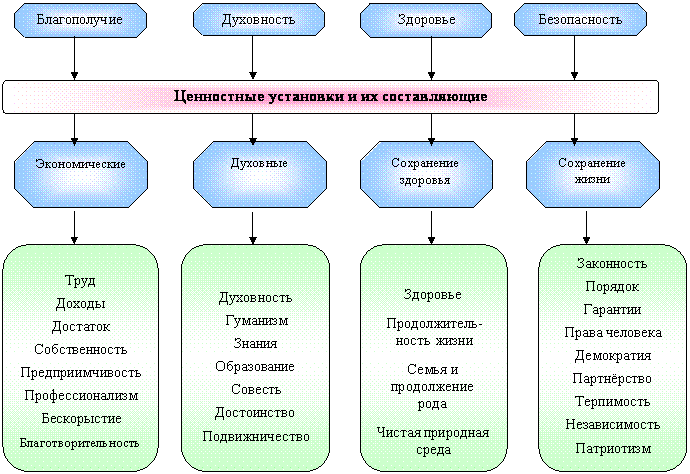 Благополучие

Духовность

Здоровье

Безопасность

Ценностные установки и их составляющие

Экономические

Духовные

Сохранение здоровья

Сохранение жизни

Труд
Доходы
Достаток
Собственность
Предприимчивость
Профессионализм
Бескорыстие
Благотворительность

Духовность
Гуманизм
Знания
Образование
Совесть
Достоинство
Подвижничество

Здоровье
Продолжительность жизни
Семья и продолжение рода
Чистая природная среда

Законность
Порядок
Гарантии
Права человека
Демократия
Партнёрство
Терпимость
Независимость
Патриотизм